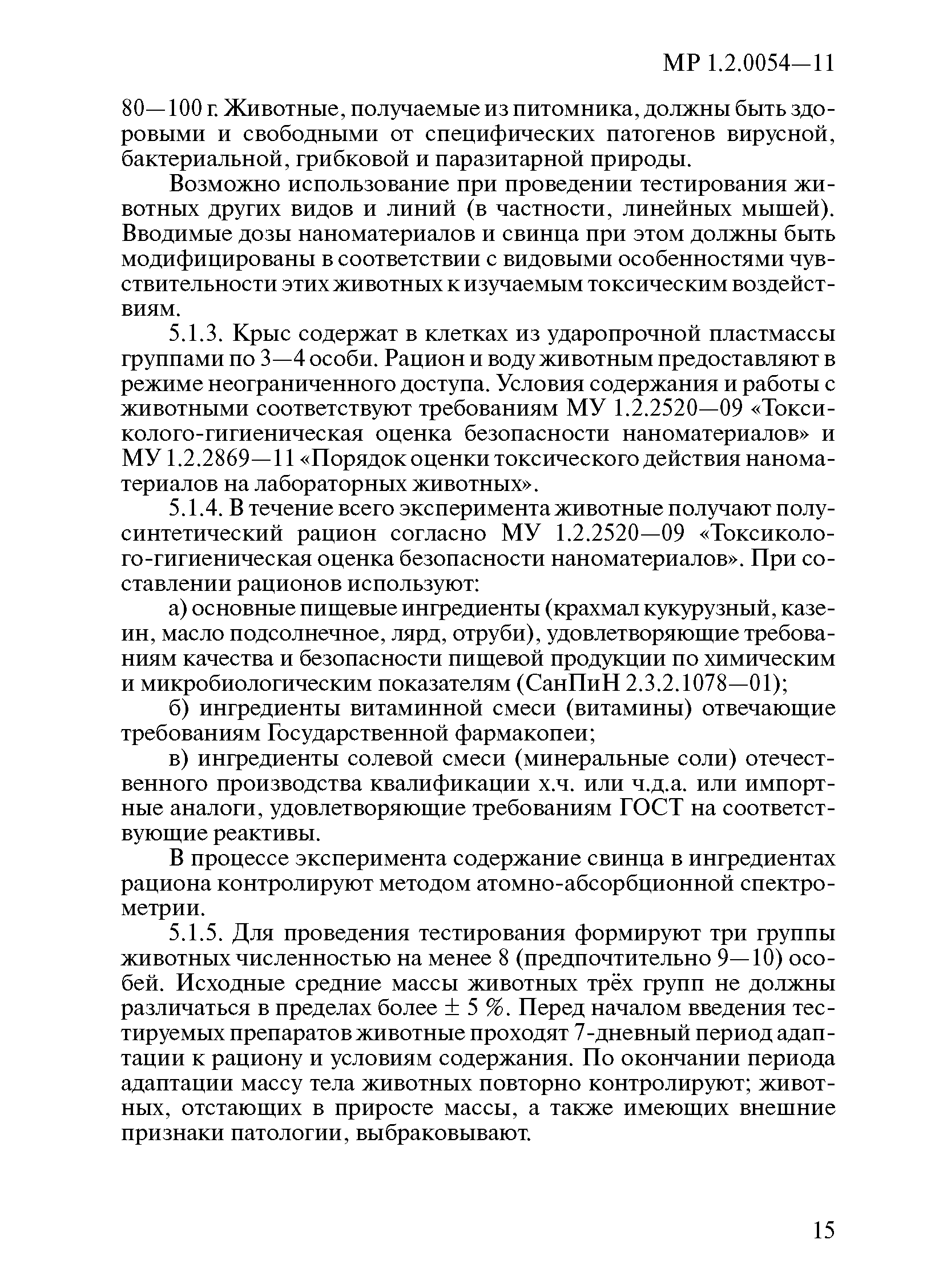 МР 1.2.0054—11

80—100 г. Животные, получаемые из питомника, должны быть здоровыми и свободными от специфических патогенов вирусной, бактериальной, грибковой и паразитарной природы.

Возможно использование при проведении тестирования животных других видов и линий (в частности, линейных мышей). Вводимые дозы наноматериалов и свинца при этом должны быть модифицированы в соответствии с видовыми особенностями чувствительности этих животных к изучаемым токсическим воздействиям.

5.1.3. Крыс содержат в клетках из ударопрочной пластмассы группами по 3—4 особи. Рацион и воду животным предоставляют в режиме неограниченного доступа. Условия содержания и работы с животными соответствуют требованиям МУ 1.2.2520—09 «Токсиколого-гигиеническая оценка безопасности наноматериалов» и МУ 1.2.2869—11 «Порядок оценки токсического действия наноматериалов на лабораторных животных».

5.1.4. В течение всего эксперимента животные получают полусинтетический рацион согласно МУ 1.2.2520—09 «Токсиколого-гигиеническая оценка безопасности наноматериалов». При составлении рационов используют:

а) основные пищевые ингредиенты (крахмал кукурузный, казеин, масло подсолнечное, лярд, отруби), удовлетворяющие требованиям качества и безопасности пищевой продукции по химическим и микробиологическим показателям (СанПиН 2.3.2.1078—01);

б) ингредиенты витаминной смеси (витамины) отвечающие требованиям Государственной фармакопеи;

в) ингредиенты солевой смеси (минеральные соли) отечественного производства квалификации х.ч. или ч.д.а. или импортные аналоги, удовлетворяющие требованиям ГОСТ на соответствующие реактивы.

В процессе эксперимента содержание свинца в ингредиентах рациона контролируют методом атомно-абсорбционной спектрометрии.

5.1.5. Для проведения тестирования формируют три группы животных численностью на менее 8 (предпочтительно 9—10) особей. Исходные средние массы животных трёх групп не должны различаться в пределах более $\pm$ 5 %. Перед началом введения тестируемых препаратов животные проходят 7-дневный период адаптации к рациону и условиям содержания. По окончании периода адаптации массу тела животных повторно контролируют; животных, отстающих в приросте массы, а также имеющих внешние признаки патологии, выбраковывают.

15